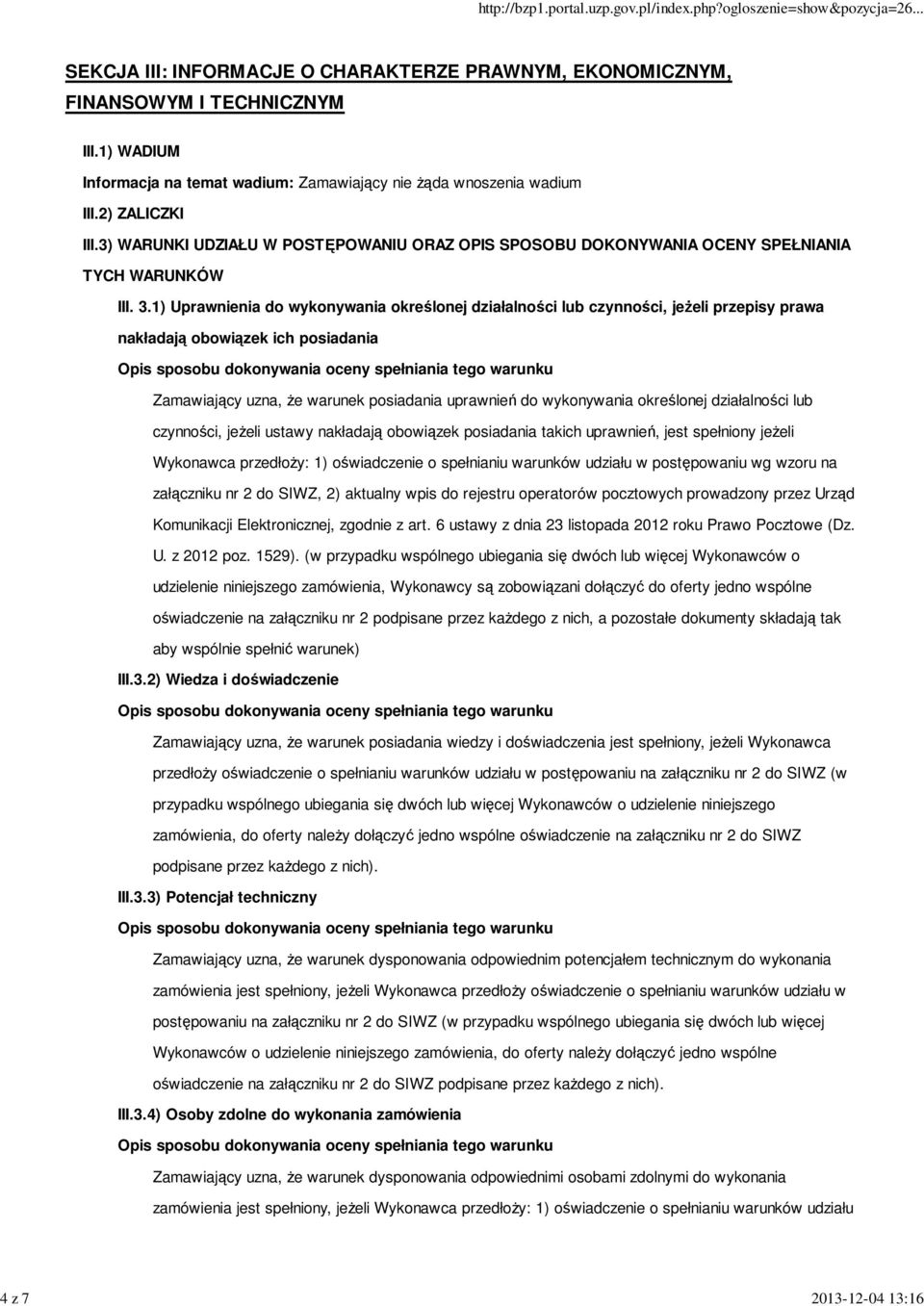 http://bzp1.portal.uzp.gov.pl/index.php?ogloszenie=show&pozycja=26...

SEKCJA III: INFORMACJE O CHARAKTERZE PRAWNYM, EKONOMICZNYM, FINANSOWYM I TECHNICZNYM

III.1) WADIUM

Informacja na temat wadium: Zamawiający nie żąda wnoszenia wadium

III.2) ZALICZKI

III.3) WARUNKI UDZIAŁU W POSTĘPOWANIU ORAZ OPIS SPOSOBU DOKONYWANIA OCENY SPEŁNIANIA TYCH WARUNKÓW

III. 3.1) Uprawnienia do wykonywania określonej działalności lub czynności, jeżeli przepisy prawa nakładają obowiązek ich posiadania

Opis sposobu dokonywania oceny spełniania tego warunku

Zamawiający uzna, że warunek posiadania uprawnień do wykonywania określonej działalności lub czynności, jeżeli ustawy nakładają obowiązek posiadania takich uprawnień, jest spełniony jeżeli Wykonawca przedłoży: 1) oświadczenie o spełnianiu warunków udziału w postępowaniu wg wzoru na załączniku nr 2 do SIWZ, 2) aktualny wpis do rejestru operatorów pocztowych prowadzony przez Urząd Komunikacji Elektronicznej, zgodnie z art. 6 ustawy z dnia 23 listopada 2012 roku Prawo Pocztowe (Dz. U. z 2012 poz. 1529). (w przypadku wspólnego ubiegania się dwóch lub więcej Wykonawców o udzielenie niniejszego zamówienia, Wykonawcy są zobowiązani dołączyć do oferty jedno wspólne oświadczenie na załączniku nr 2 podpisane przez każdego z nich, a pozostałe dokumenty składają tak aby wspólnie spełnić warunek)

III.3.2) Wiedza i doświadczenie

Opis sposobu dokonywania oceny spełniania tego warunku

Zamawiający uzna, że warunek posiadania wiedzy i doświadczenia jest spełniony, jeżeli Wykonawca przedłoży oświadczenie o spełnianiu warunków udziału w postępowaniu na załączniku nr 2 do SIWZ (w przypadku wspólnego ubiegania się dwóch lub więcej Wykonawców o udzielenie niniejszego zamówienia, do oferty należy dołączyć jedno wspólne oświadczenie na załączniku nr 2 do SIWZ podpisane przez każdego z nich).

III.3.3) Potencjał techniczny

Opis sposobu dokonywania oceny spełniania tego warunku

Zamawiający uzna, że warunek dysponowania odpowiednim potencjałem technicznym do wykonania zamówienia jest spełniony, jeżeli Wykonawca przedłoży oświadczenie o spełnianiu warunków udziału w postępowaniu na załączniku nr 2 do SIWZ (w przypadku wspólnego ubiegania się dwóch lub więcej Wykonawców o udzielenie niniejszego zamówienia, do oferty należy dołączyć jedno wspólne oświadczenie na załączniku nr 2 do SIWZ podpisane przez każdego z nich).

III.3.4) Osoby zdolne do wykonania zamówienia

Opis sposobu dokonywania oceny spełniania tego warunku

Zamawiający uzna, że warunek dysponowania odpowiednimi osobami zdolnymi do wykonania zamówienia jest spełniony, jeżeli Wykonawca przedłoży: 1) oświadczenie o spełnianiu warunków udziału

4 z 7

2013-12-04 13:16